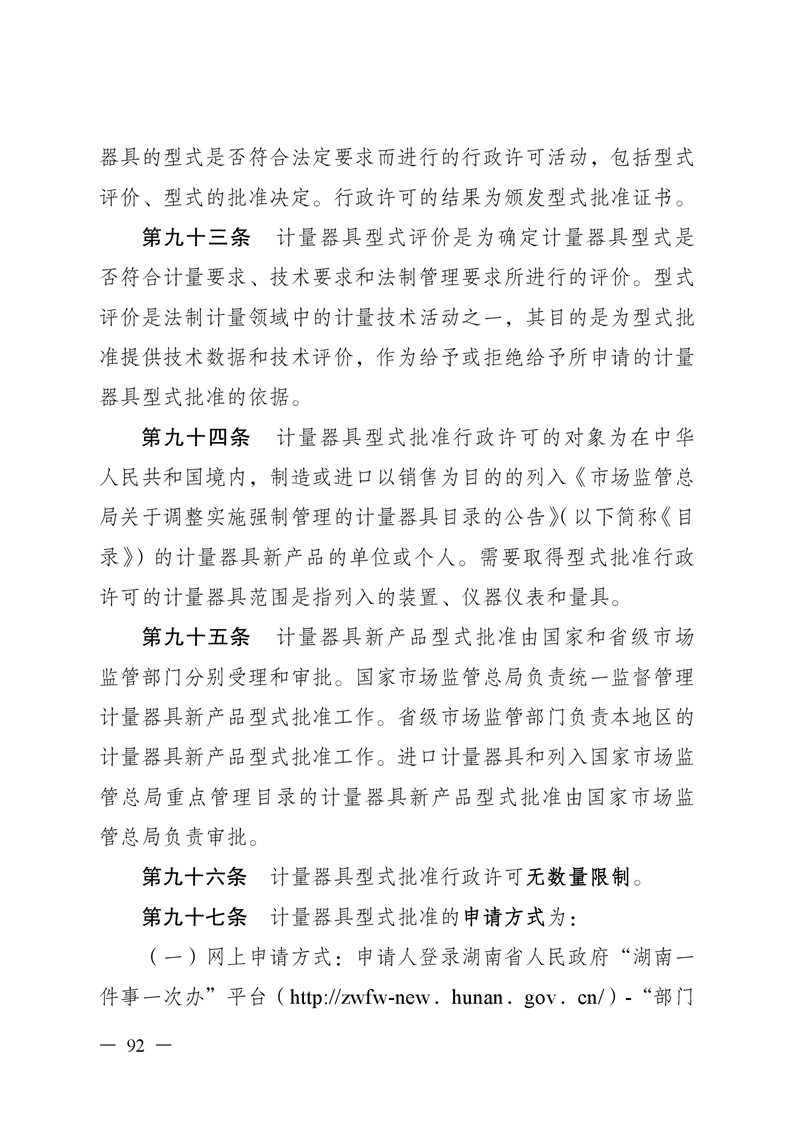 器具的型式是否符合法定要求而进行的行政许可活动，包括型式评价、型式的批准决定。行政许可的结果为颁发型式批准证书。

第九十三条　计量器具型式评价是为确定计量器具型式是否符合计量要求、技术要求和法制管理要求所进行的评价。型式评价是法制计量领域中的计量技术活动之一，其目的是为型式批准提供技术数据和技术评价，作为给予或拒绝给予所申请的计量器具型式批准的依据。

第九十四条　计量器具型式批准行政许可的对象为在中华人民共和国境内，制造或进口以销售为目的的列入《市场监管总局关于调整实施强制管理的计量器具目录的公告》(以下简称《目录》)的计量器具新产品的单位或个人。需要取得型式批准行政许可的计量器具范围是指列入的装置、仪器仪表和量具。

第九十五条　计量器具新产品型式批准由国家和省级市场监管部门分别受理和审批。国家市场监管总局负责统一监督管理计量器具新产品型式批准工作。省级市场监管部门负责本地区的计量器具新产品型式批准工作。进口计量器具和列入国家市场监管总局重点管理目录的计量器具新产品型式批准由国家市场监管总局负责审批。

第九十六条　计量器具型式批准行政许可无数量限制。

第九十七条　计量器具型式批准的申请方式为：

（一）网上申请方式：申请人登录湖南省人民政府“湖南一件事一次办”平台（http://zwfw-new. hunan. gov. cn/）-“部门

— 92 —